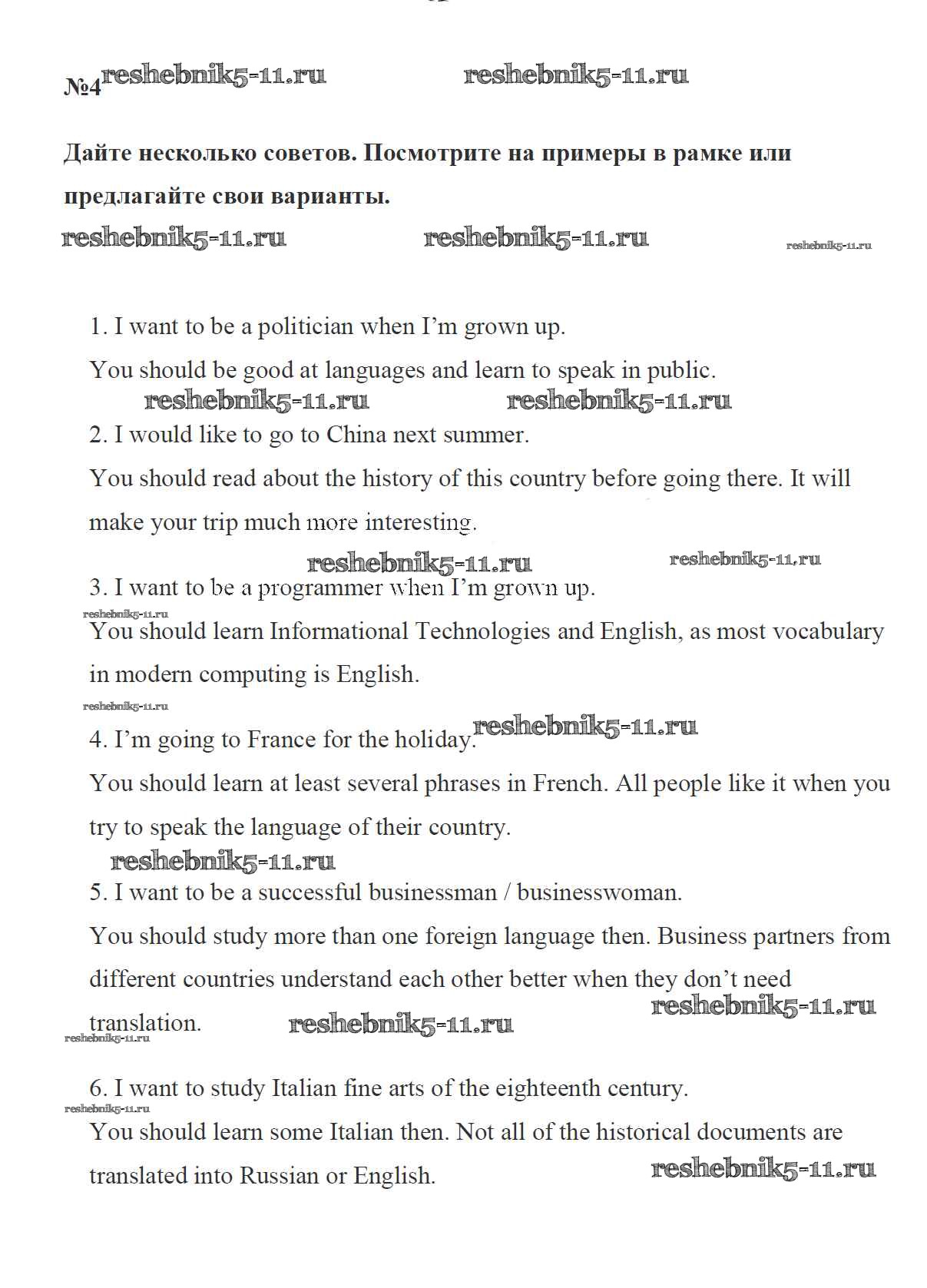 №4 reshebnik5-11.ru reshebnik5-11.ru

Дайте несколько советов. Посмотрите на примеры в рамке или предлагайте свои варианты.

reshebnik5-11.ru reshebnik5-11.ru reshebnik5-11.ru

1. I want to be a politician when I'm grown up.

You should be good at languages and learn to speak in public.

reshebnik5-11.ru reshebnik5-11.ru

2. I would like to go to China next summer.

You should read about the history of this country before going there. It will make your trip much more interesting.

reshebnik5-11.ru reshebnik5-11.ru

3. I want to be a programmer when I'm grown up.

reshebnik5-11.ru

You should learn Informational Technologies and English, as most vocabulary in modern computing is English.

reshebnik5-11.ru

4. I'm going to France for the holiday. reshebnik5-11.ru

You should learn at least several phrases in French. All people like it when you try to speak the language of their country.

reshebnik5-11.ru

5. I want to be a successful businessman / businesswoman.

You should study more than one foreign language then. Business partners from different countries understand each other better when they don't need translation. reshebnik5-11.ru reshebnik5-11.ru

reshebnik5-11.ru

6. I want to study Italian fine arts of the eighteenth century.

reshebnik5-11.ru

You should learn some Italian then. Not all of the historical documents are translated into Russian or English. reshebnik5-11.ru